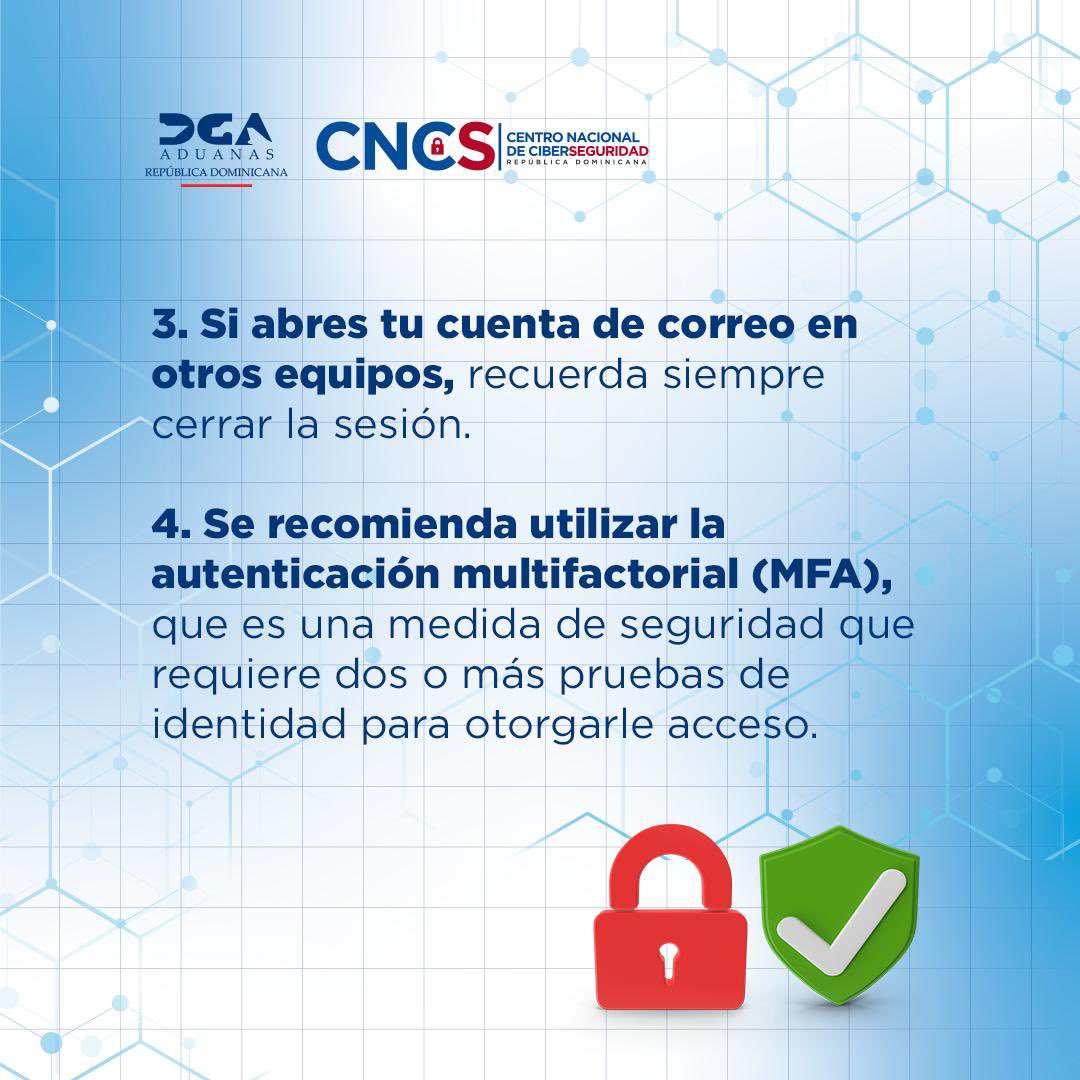 DGA
ADUANAS
REPÚBLICA DOMINICANA

CNCS
CENTRO NACIONAL DE CIBERSEGURIDAD
REPÚBLICA DOMINICANA

3. Si abres tu cuenta de correo en otros equipos, recuerda siempre cerrar la sesión.

4. Se recomienda utilizar la autenticación multifactorial (MFA), que es una medida de seguridad que requiere dos o más pruebas de identidad para otorgarle acceso.